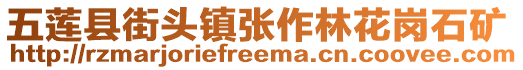 五莲县街头镇张作林花岗石矿
http://rzmarjoriefreema.cn.coovee.com